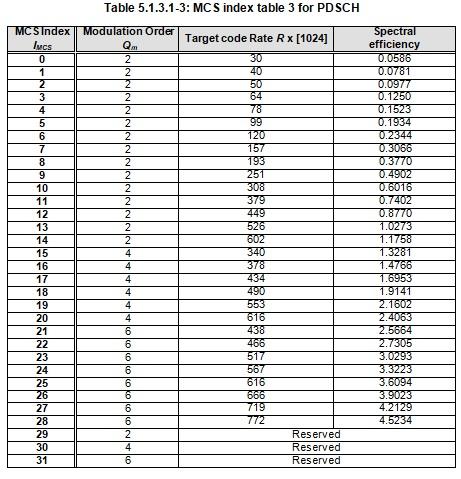 Table 5.1.3.1-3: MCS index table 3 for PDSCH

| MCS Index $I_{MCS}$ | Modulation Order $Q_m$ | Target code Rate $R$ x [1024] | Spectral efficiency |
|---|---|---|---|
| 0 | 2 | 30 | 0.0586 |
| 1 | 2 | 40 | 0.0781 |
| 2 | 2 | 50 | 0.0977 |
| 3 | 2 | 64 | 0.1250 |
| 4 | 2 | 78 | 0.1523 |
| 5 | 2 | 99 | 0.1934 |
| 6 | 2 | 120 | 0.2344 |
| 7 | 2 | 157 | 0.3066 |
| 8 | 2 | 193 | 0.3770 |
| 9 | 2 | 251 | 0.4902 |
| 10 | 2 | 308 | 0.6016 |
| 11 | 2 | 379 | 0.7402 |
| 12 | 2 | 449 | 0.8770 |
| 13 | 2 | 526 | 1.0273 |
| 14 | 2 | 602 | 1.1758 |
| 15 | 4 | 340 | 1.3281 |
| 16 | 4 | 378 | 1.4766 |
| 17 | 4 | 434 | 1.6953 |
| 18 | 4 | 490 | 1.9141 |
| 19 | 4 | 553 | 2.1602 |
| 20 | 4 | 616 | 2.4063 |
| 21 | 6 | 438 | 2.5664 |
| 22 | 6 | 466 | 2.7305 |
| 23 | 6 | 517 | 3.0293 |
| 24 | 6 | 567 | 3.3223 |
| 25 | 6 | 616 | 3.6094 |
| 26 | 6 | 666 | 3.9023 |
| 27 | 6 | 719 | 4.2129 |
| 28 | 6 | 772 | 4.5234 |
| 29 | 2 | Reserved | |
| 30 | 4 | Reserved | |
| 31 | 6 | Reserved | |